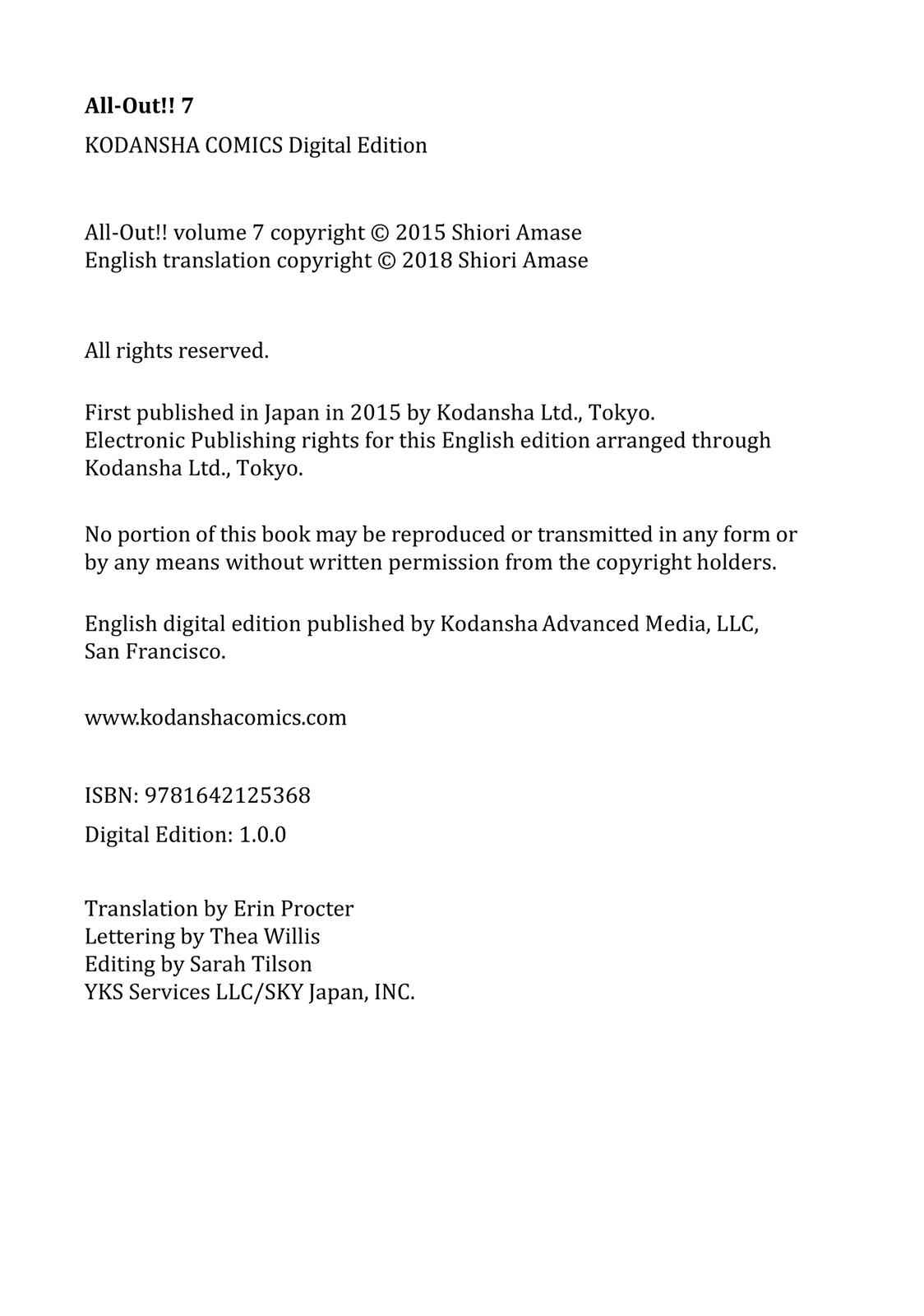 All-Out!! 7

KODANSHA COMICS Digital Edition

All-Out!! volume 7 copyright © 2015 Shiori Amase
English translation copyright © 2018 Shiori Amase

All rights reserved.

First published in Japan in 2015 by Kodansha Ltd., Tokyo.
Electronic Publishing rights for this English edition arranged through Kodansha Ltd., Tokyo.

No portion of this book may be reproduced or transmitted in any form or by any means without written permission from the copyright holders.

English digital edition published by Kodansha Advanced Media, LLC, San Francisco.

www.kodanshacomics.com

ISBN: 9781642125368

Digital Edition: 1.0.0

Translation by Erin Procter
Lettering by Thea Willis
Editing by Sarah Tilson
YKS Services LLC/SKY Japan, INC.